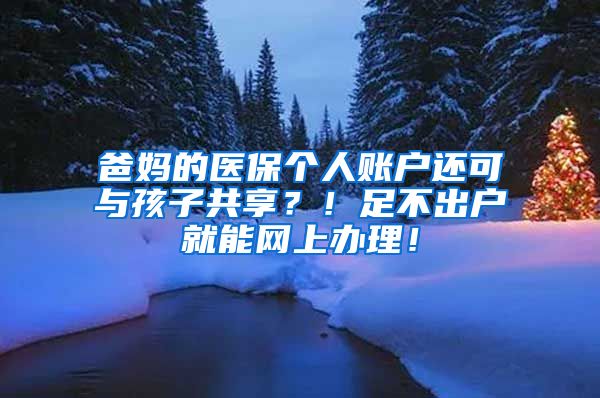 爸妈的医保个人账户还可与孩子共享？！足不出户就能网上办理！